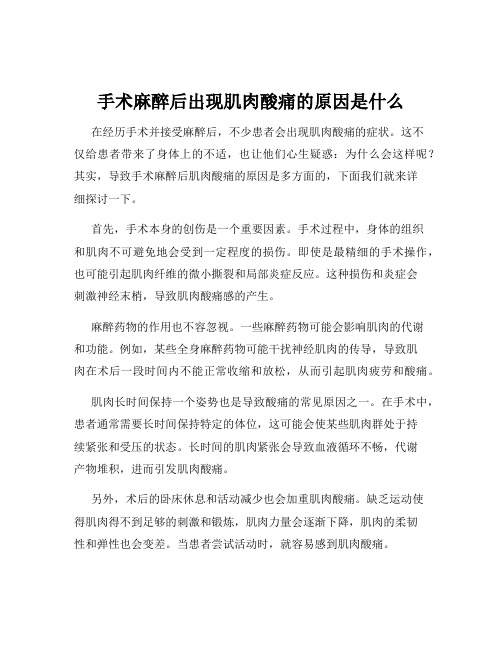 手术麻醉后出现肌肉酸痛的原因是什么

在经历手术并接受麻醉后，不少患者会出现肌肉酸痛的症状。这不仅给患者带来了身体上的不适，也让他们心生疑惑：为什么会这样呢？其实，导致手术麻醉后肌肉酸痛的原因是多方面的，下面我们就来详细探讨一下。

首先，手术本身的创伤是一个重要因素。手术过程中，身体的组织和肌肉不可避免地会受到一定程度的损伤。即使是最精细的手术操作，也可能引起肌肉纤维的微小撕裂和局部炎症反应。这种损伤和炎症会刺激神经末梢，导致肌肉酸痛感的产生。

麻醉药物的作用也不容忽视。一些麻醉药物可能会影响肌肉的代谢和功能。例如，某些全身麻醉药物可能干扰神经肌肉的传导，导致肌肉在术后一段时间内不能正常收缩和放松，从而引起肌肉疲劳和酸痛。

肌肉长时间保持一个姿势也是导致酸痛的常见原因之一。在手术中，患者通常需要长时间保持特定的体位，这可能会使某些肌肉群处于持续紧张和受压的状态。长时间的肌肉紧张会导致血液循环不畅，代谢产物堆积，进而引发肌肉酸痛。

另外，术后的卧床休息和活动减少也会加重肌肉酸痛。缺乏运动使得肌肉得不到足够的刺激和锻炼，肌肉力量会逐渐下降，肌肉的柔韧性和弹性也会变差。当患者尝试活动时，就容易感到肌肉酸痛。